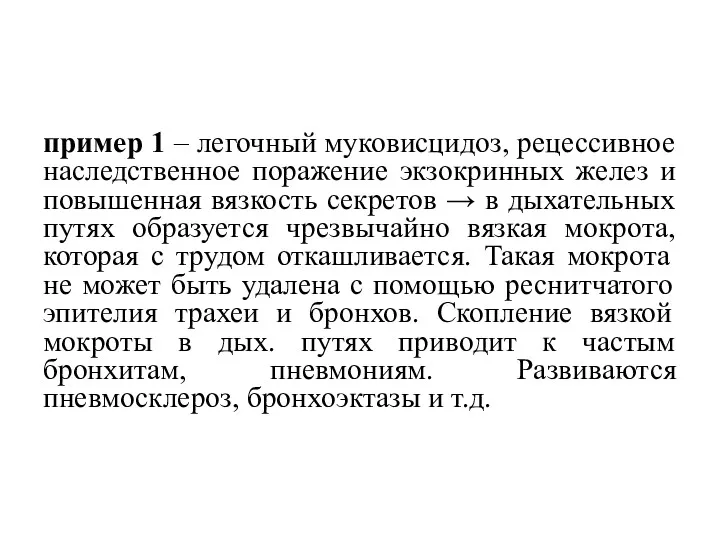 пример 1 – легочный муковисцидоз, рецессивное наследственное поражение экзокринных желез и повышенная вязкость секретов → в дыхательных путях образуется чрезвычайно вязкая мокрота, которая с трудом откашливается. Такая мокрота не может быть удалена с помощью реснитчатого эпителия трахеи и бронхов. Скопление вязкой мокроты в дых. путях приводит к частым бронхитам, пневмониям. Развиваются пневмосклероз, бронхоэктазы и т.д.